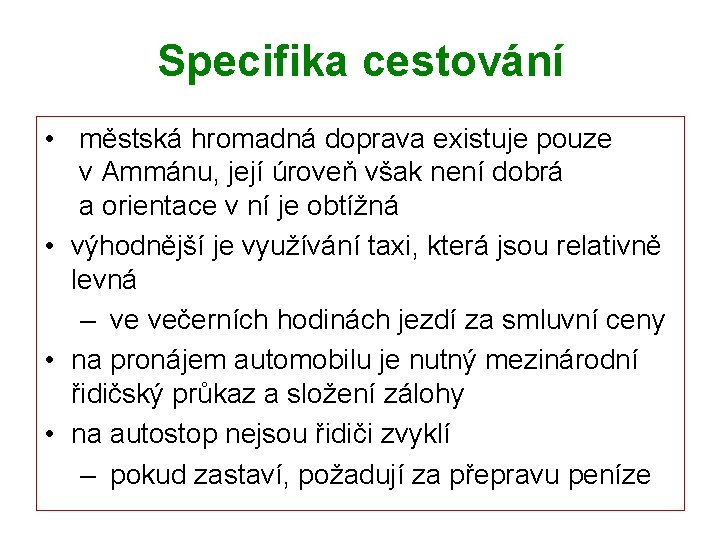 Specifika cestování

• městská hromadná doprava existuje pouze v Ammánu, její úroveň však není dobrá a orientace v ní je obtížná
• výhodnější je využívání taxi, která jsou relativně levná
– ve večerních hodinách jezdí za smluvní ceny
• na pronájem automobilu je nutný mezinárodní řidičský průkaz a složení zálohy
• na autostop nejsou řidiči zvyklí
– pokud zastaví, požadují za přepravu peníze